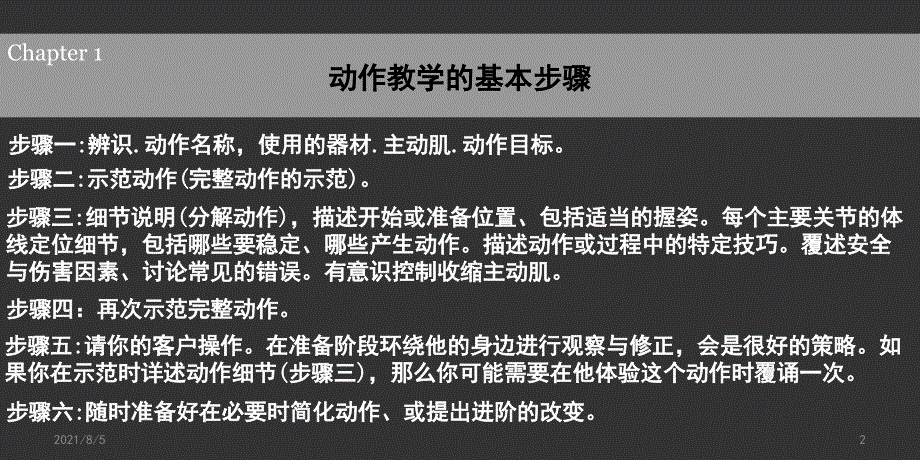 Chapter 1

动作教学的基本步骤

步骤一:辨识.动作名称，使用的器材.主动肌.动作目标。

步骤二:示范动作(完整动作的示范)。

步骤三:细节说明(分解动作)，描述开始或准备位置、包括适当的握姿。每个主要关节的体线定位细节，包括哪些要稳定、哪些产生动作。描述动作或过程中的特定技巧。覆述安全与伤害因素、讨论常见的错误。有意识控制收缩主动肌。

步骤四：再次示范完整动作。

步骤五:请你的客户操作。在准备阶段环绕他的身边进行观察与修正，会是很好的策略。如果你在示范时详述动作细节(步骤三)，那么你可能需要在他体验这个动作时覆诵一次。

步骤六:随时准备好在必要时简化动作、或提出进阶的改变。

2021/8/5

2